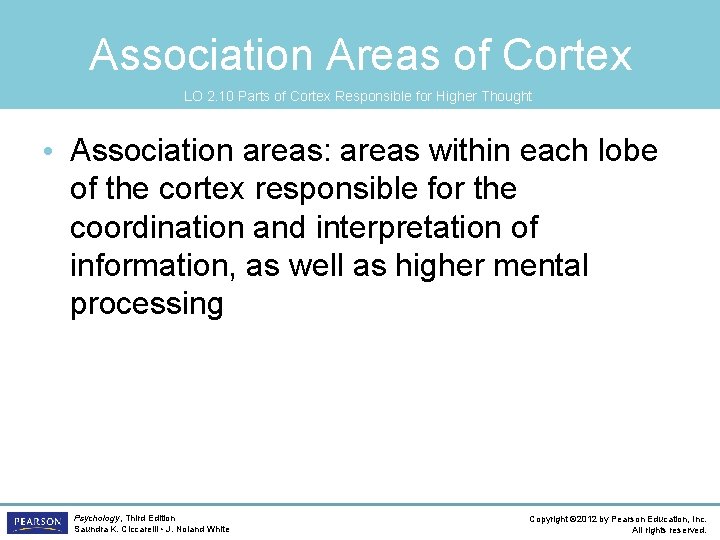 Association Areas of Cortex

LO 2.10 Parts of Cortex Responsible for Higher Thought

• Association areas: areas within each lobe of the cortex responsible for the coordination and interpretation of information, as well as higher mental processing

PEARSON

Psychology, Third Edition
Saundra K. Ciccarelli • J. Noland White

Copyright ©2012 by Pearson Education, Inc.
All rights reserved.